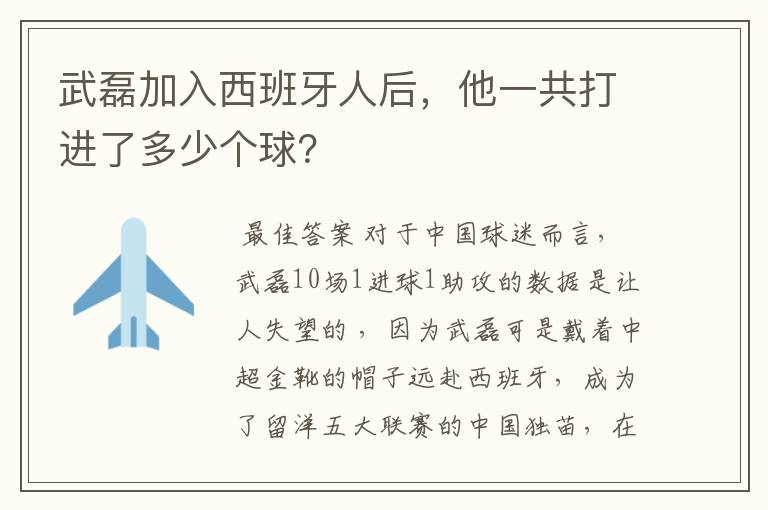 武磊加入西班牙人后，他一共打进了多少个球?

最佳答案 对于中国球迷而言，武磊10场1进球1助攻的数据是让人失望的，因为武磊可是戴着中超金靴的帽子远赴西班牙，成为了留洋五大联赛的中国独苗，在